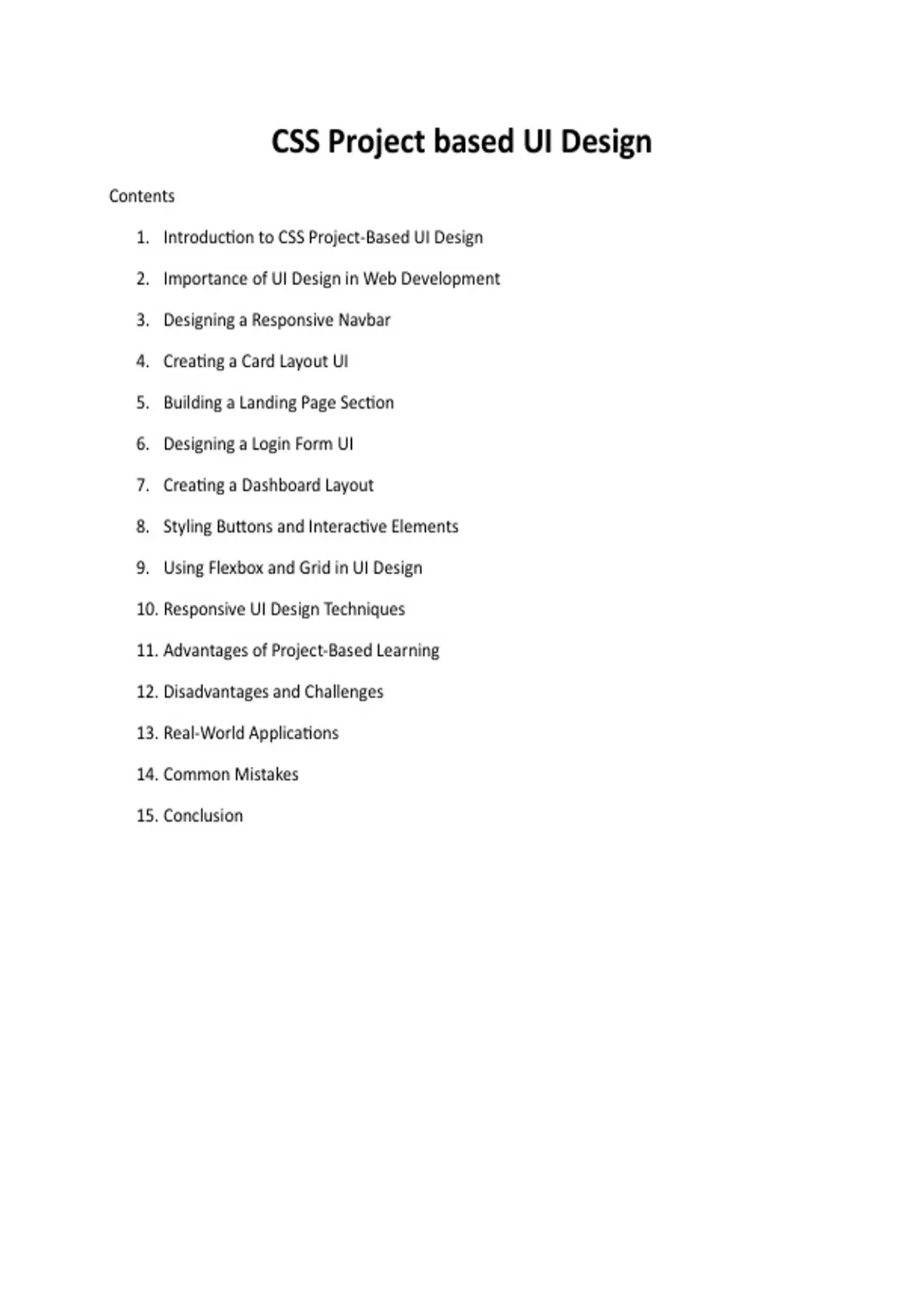 CSS Project based UI Design

Contents

1. Introduction to CSS Project-Based UI Design
2. Importance of UI Design in Web Development
3. Designing a Responsive Navbar
4. Creating a Card Layout UI
5. Building a Landing Page Section
6. Designing a Login Form UI
7. Creating a Dashboard Layout
8. Styling Buttons and Interactive Elements
9. Using Flexbox and Grid in UI Design
10. Responsive UI Design Techniques
11. Advantages of Project-Based Learning
12. Disadvantages and Challenges
13. Real-World Applications
14. Common Mistakes
15. Conclusion